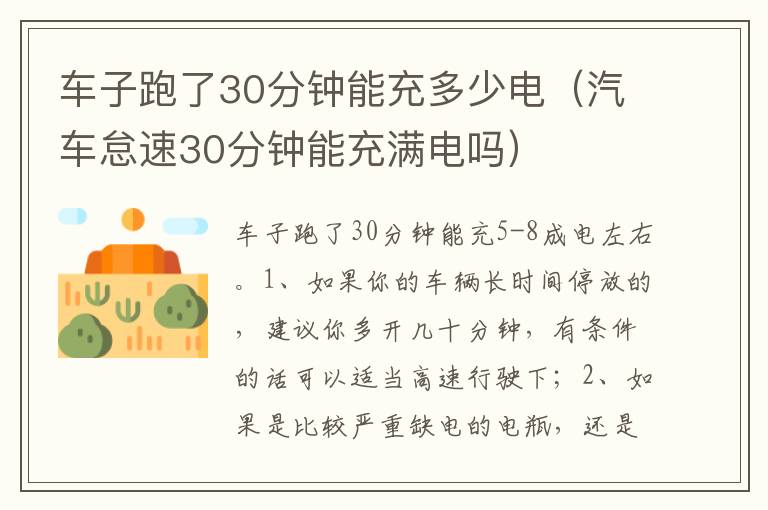 车子跑了30分钟能充多少电（汽车怠速30分钟能充满电吗）

车子跑了30分钟能充5-8成电左右。1、如果你的车辆长时间停放的，建议你多开几十分钟，有条件的话可以适当高速行驶下；2、如果是比较严重缺电的电瓶，还是